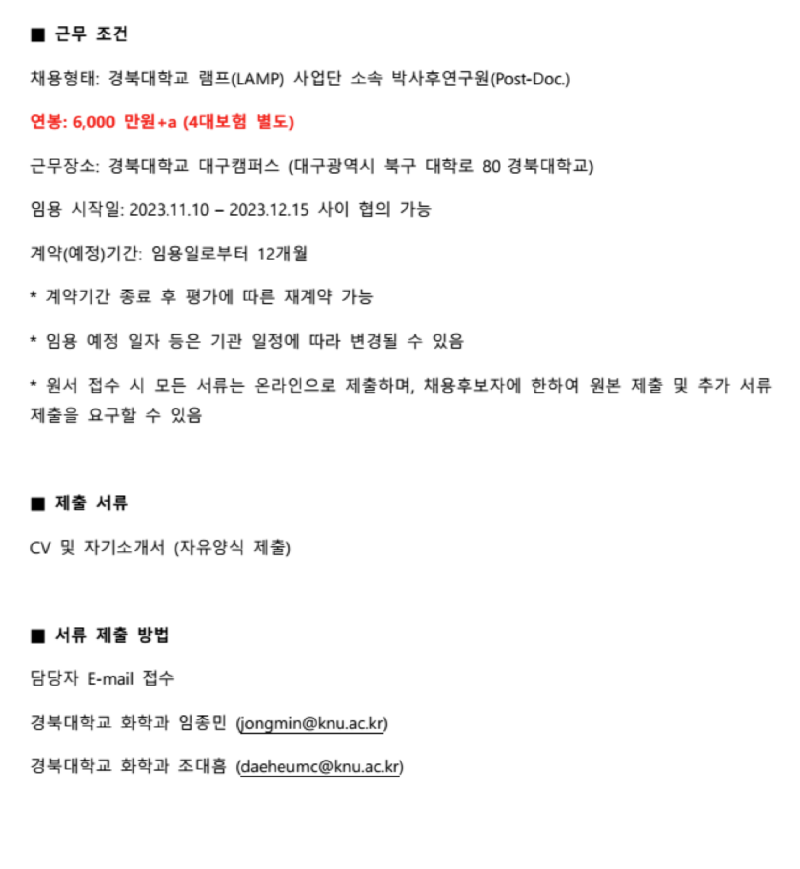 ■ 근무 조건

채용형태: 경북대학교 램프(LAMP) 사업단 소속 박사후연구원(Post-Doc.)

연봉: 6,000 만원+a (4대보험 별도)

근무장소: 경북대학교 대구캠퍼스 (대구광역시 북구 대학로 80 경북대학교)

임용 시작일: 2023.11.10 – 2023.12.15 사이 협의 가능

계약(예정)기간: 임용일로부터 12개월

* 계약기간 종료 후 평가에 따른 재계약 가능

* 임용 예정 일자 등은 기관 일정에 따라 변경될 수 있음

* 원서 접수 시 모든 서류는 온라인으로 제출하며, 채용후보자에 한하여 원본 제출 및 추가 서류 제출을 요구할 수 있음

■ 제출 서류

CV 및 자기소개서 (자유양식 제출)

■ 서류 제출 방법

담당자 E-mail 접수

경북대학교 화학과 임종민 (jongmin@knu.ac.kr)

경북대학교 화학과 조대흠 (daeheumc@knu.ac.kr)